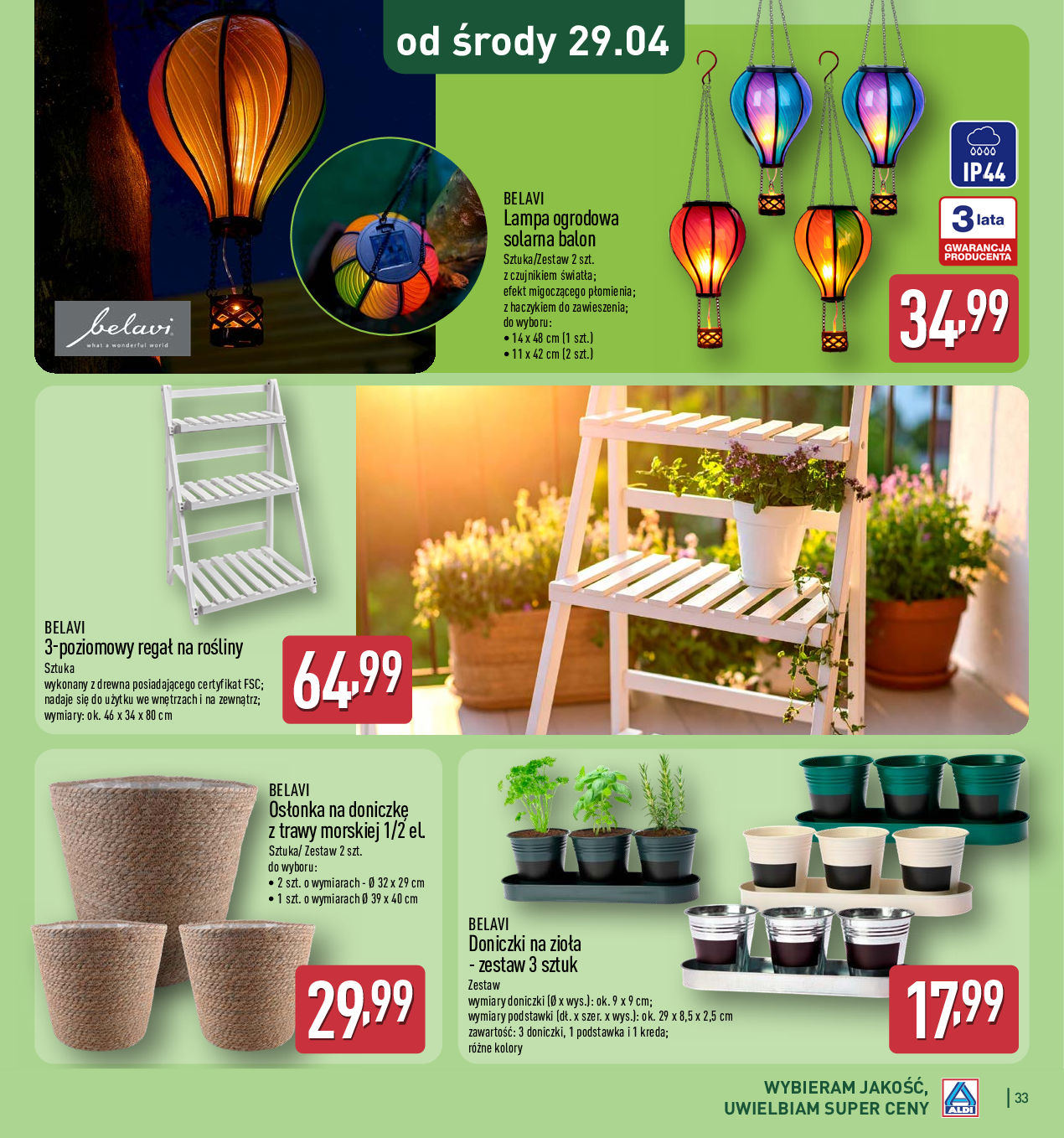 od środy 29.04

belavi
what a wonderful world

BELAVI
Lampa ogrodowa solarna balon
Sztuka/Zestaw 2 szt.
z czujnikiem światła;
efekt migoczącego płomienia;
z haczykiem do zawieszenia;
do wyboru:
• 14 x 48 cm (1 szt.)
• 11 x 42 cm (2 szt.)

IP44

3 lata
GWARANCJA PRODUCENTA

34,99

BELAVI
3-poziomowy regał na rośliny
Sztuka
wykonany z drewna posiadającego certyfikat FSC;
nadaje się do użytku we wnętrzach i na zewnątrz;
wymiary: ok. 46 x 34 x 80 cm

64,99

BELAVI
Osłonka na doniczkę z trawy morskiej 1/2 el.
Sztuka/ Zestaw 2 szt.
do wyboru:
• 2 szt. o wymiarach - Ø 32 x 29 cm
• 1 szt. o wymiarach Ø 39 x 40 cm

29,99

BELAVI
Doniczki na zioła - zestaw 3 sztuk
Zestaw
wymiary doniczki (Ø x wys.): ok. 9 x 9 cm;
wymiary podstawki (dł. x szer. x wys.): ok. 29 x 8,5 x 2,5 cm
zawartość: 3 doniczki, 1 podstawka i 1 kreda;
różne kolory

17,99

WYBIERAM JAKOŚĆ,
UWIELBIAM SUPER CENY
ALDI
33